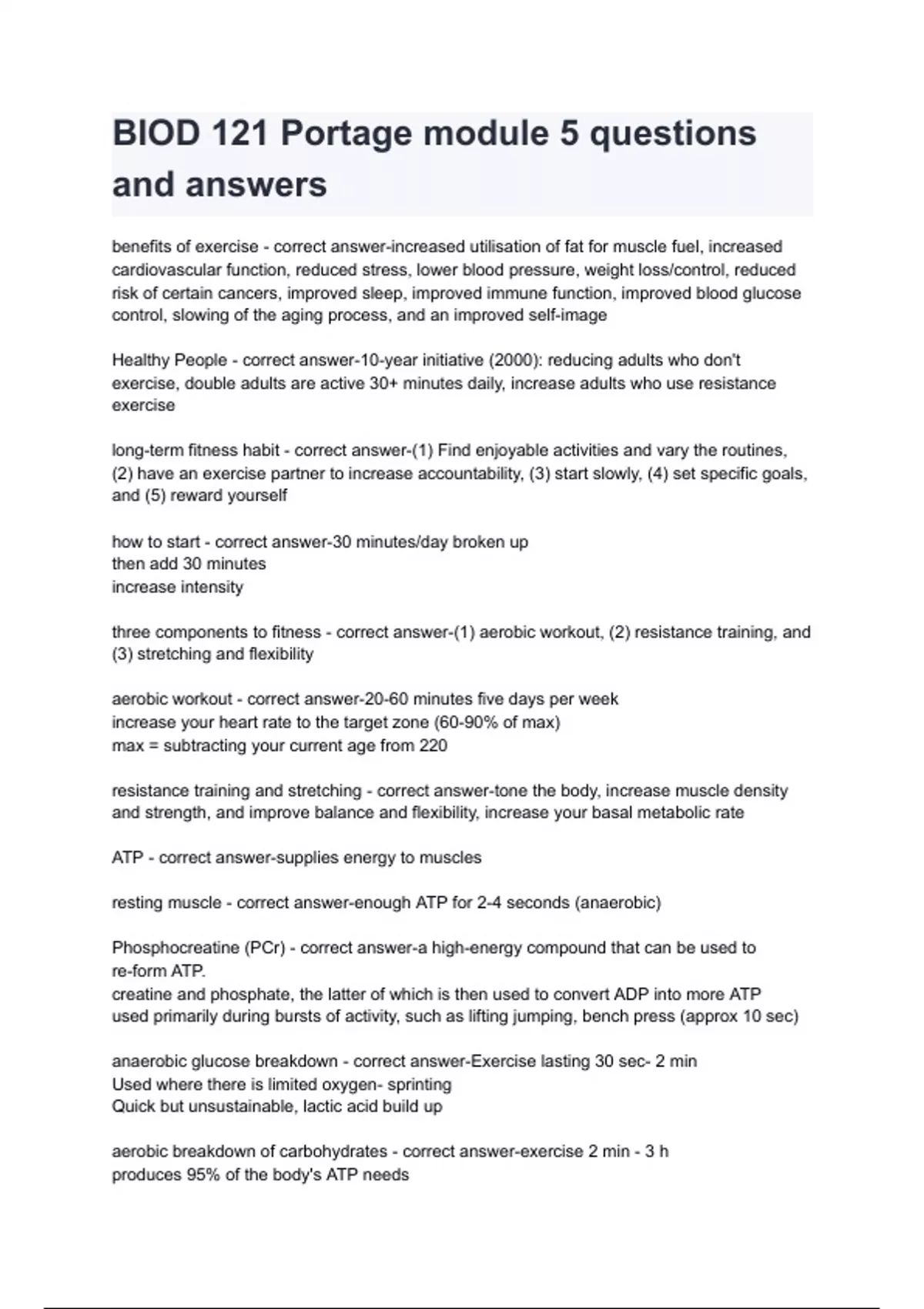 BIOD 121 Portage module 5 questions and answers

benefits of exercise - correct answer-increased utilisation of fat for muscle fuel, increased cardiovascular function, reduced stress, lower blood pressure, weight loss/control, reduced risk of certain cancers, improved sleep, improved immune function, improved blood glucose control, slowing of the aging process, and an improved self-image

Healthy People - correct answer-10-year initiative (2000): reducing adults who don't exercise, double adults are active 30+ minutes daily, increase adults who use resistance exercise

long-term fitness habit - correct answer-(1) Find enjoyable activities and vary the routines, (2) have an exercise partner to increase accountability, (3) start slowly, (4) set specific goals, and (5) reward yourself

how to start - correct answer-30 minutes/day broken up
then add 30 minutes
increase intensity

three components to fitness - correct answer-(1) aerobic workout, (2) resistance training, and (3) stretching and flexibility

aerobic workout - correct answer-20-60 minutes five days per week
increase your heart rate to the target zone (60-90% of max)
max = subtracting your current age from 220

resistance training and stretching - correct answer-tone the body, increase muscle density and strength, and improve balance and flexibility, increase your basal metabolic rate

ATP - correct answer-supplies energy to muscles

resting muscle - correct answer-enough ATP for 2-4 seconds (anaerobic)

Phosphocreatine (PCr) - correct answer-a high-energy compound that can be used to re-form ATP.
creatine and phosphate, the latter of which is then used to convert ADP into more ATP
used primarily during bursts of activity, such as lifting jumping, bench press (approx 10 sec)

anaerobic glucose breakdown - correct answer-Exercise lasting 30 sec- 2 min
Used where there is limited oxygen- sprinting
Quick but unsustainable, lactic acid build up

aerobic breakdown of carbohydrates - correct answer-exercise 2 min - 3 h
produces 95% of the body's ATP needs